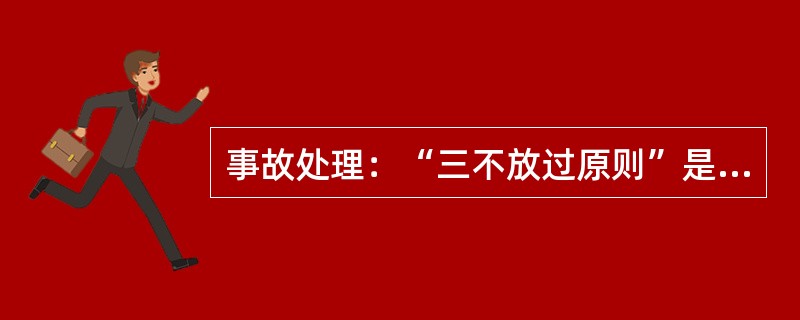 事故处理：“三不放过原则”是...